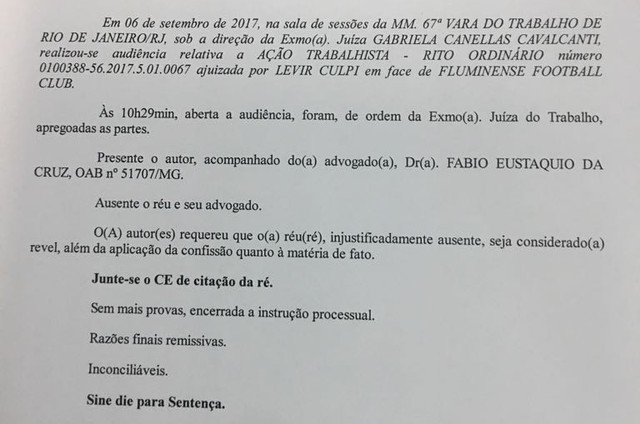 Em 06 de setembro de 2017, na sala de sessões da MM. 67ª VARA DO TRABALHO DE RIO DE JANEIRO/RJ, sob a direção da Exmo(a). Juíza GABRIELA CANELLAS CAVALCANTI, realizou-se audiência relativa a AÇÃO TRABALHISTA - RITO ORDINÁRIO número 0100388-56.2017.5.01.0067 ajuizada por LEVIR CULPI em face de FLUMINENSE FOOTBALL CLUB.

Às 10h29min, aberta a audiência, foram, de ordem da Exmo(a). Juíza do Trabalho, apregoadas as partes.

Presente o autor, acompanhado do(a) advogado(a), Dr(a). FABIO EUSTAQUIO DA CRUZ, OAB nº 51707/MG.

Ausente o réu e seu advogado.

O(A) autor(es) requereu que o(a) réu(ré), injustificadamente ausente, seja considerado(a) revel, além da aplicação da confissão quanto à matéria de fato.

Junte-se o CE de citação da ré.

Sem mais provas, encerrada a instrução processual.

Razões finais remissivas.

Inconciliáveis.

Sine die para Sentença.